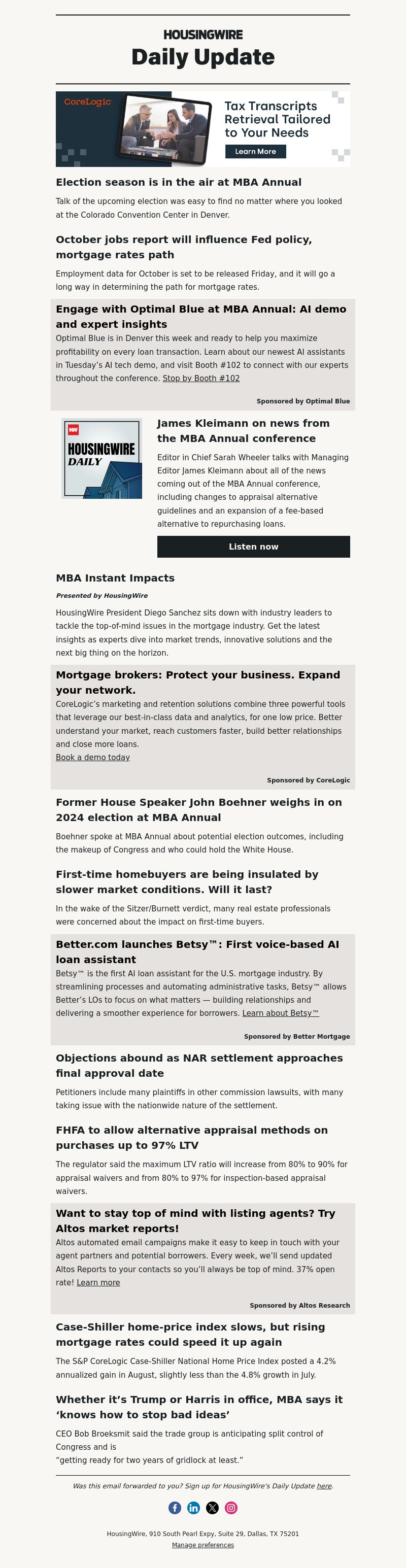 HOUSINGWIRE
Daily Update

CoreLogic
Tax Transcripts Retrieval Tailored to Your Needs
Learn More

Election season is in the air at MBA Annual

Talk of the upcoming election was easy to find no matter where you looked at the Colorado Convention Center in Denver.

October jobs report will influence Fed policy, mortgage rates path

Employment data for October is set to be released Friday, and it will go a long way in determining the path for mortgage rates.

Engage with Optimal Blue at MBA Annual: AI demo and expert insights

Optimal Blue is in Denver this week and ready to help you maximize profitability on every loan transaction. Learn about our newest AI assistants in Tuesday's AI tech demo, and visit Booth #102 to connect with our experts throughout the conference. Stop by Booth #102

Sponsored by Optimal Blue

HW
HOUSINGWIRE DAILY

James Kleimann on news from the MBA Annual conference

Editor in Chief Sarah Wheeler talks with Managing Editor James Kleimann about all of the news coming out of the MBA Annual conference, including changes to appraisal alternative guidelines and an expansion of a fee-based alternative to repurchasing loans.

Listen now

MBA Instant Impacts

Presented by HousingWire

HousingWire President Diego Sanchez sits down with industry leaders to tackle the top-of-mind issues in the mortgage industry. Get the latest insights as experts dive into market trends, innovative solutions and the next big thing on the horizon.

Mortgage brokers: Protect your business. Expand your network.

CoreLogic's marketing and retention solutions combine three powerful tools that leverage our best-in-class data and analytics, for one low price. Better understand your market, reach customers faster, build better relationships and close more loans.
Book a demo today

Sponsored by CoreLogic

Former House Speaker John Boehner weighs in on 2024 election at MBA Annual

Boehner spoke at MBA Annual about potential election outcomes, including the makeup of Congress and who could hold the White House.

First-time homebuyers are being insulated by slower market conditions. Will it last?

In the wake of the Sitzer/Burnett verdict, many real estate professionals were concerned about the impact on first-time buyers.

Better.com launches Betsy™: First voice-based AI loan assistant

Betsy™ is the first AI loan assistant for the U.S. mortgage industry. By streamlining processes and automating administrative tasks, Betsy™ allows Better's LOs to focus on what matters — building relationships and delivering a smoother experience for borrowers. Learn about Betsy™

Sponsored by Better Mortgage

Objections abound as NAR settlement approaches final approval date

Petitioners include many plaintiffs in other commission lawsuits, with many taking issue with the nationwide nature of the settlement.

FHFA to allow alternative appraisal methods on purchases up to 97% LTV

The regulator said the maximum LTV ratio will increase from 80% to 90% for appraisal waivers and from 80% to 97% for inspection-based appraisal waivers.

Want to stay top of mind with listing agents? Try Altos market reports!

Altos automated email campaigns make it easy to keep in touch with your agent partners and potential borrowers. Every week, we'll send updated Altos Reports to your contacts so you'll always be top of mind. 37% open rate! Learn more

Sponsored by Altos Research

Case-Shiller home-price index slows, but rising mortgage rates could speed it up again

The S&P CoreLogic Case-Shiller National Home Price Index posted a 4.2% annualized gain in August, slightly less than the 4.8% growth in July.

Whether it's Trump or Harris in office, MBA says it 'knows how to stop bad ideas'

CEO Bob Broeksmit said the trade group is anticipating split control of Congress and is
"getting ready for two years of gridlock at least."

Was this email forwarded to you? Sign up for HousingWire's Daily Update here.

HousingWire, 910 South Pearl Expy, Suite 29, Dallas, TX 75201
Manage preferences